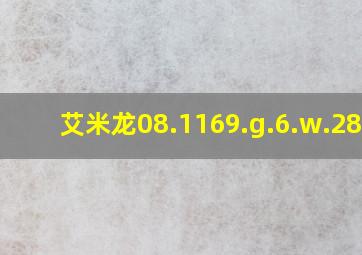 艾米龙08.1169.g.6.w.28